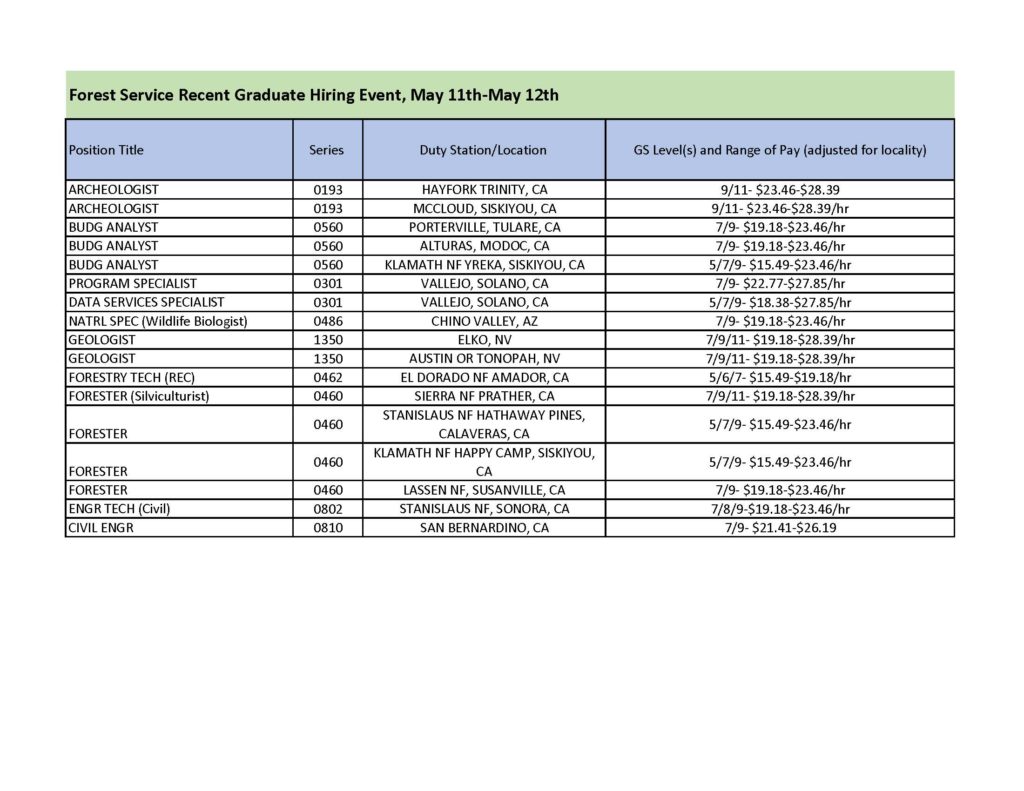 Forest Service Recent Graduate Hiring Event, May 11th-May 12th

| Position Title | Series | Duty Station/Location | GS Level(s) and Range of Pay (adjusted for locality) |
|---|---|---|---|
| ARCHEOLOGIST | 0193 | HAYFORK TRINITY, CA | 9/11- \$23.46-\$28.39 |
| ARCHEOLOGIST | 0193 | MCCLOUD, SISKIYOU, CA | 9/11- \$23.46-\$28.39/hr |
| BUDG ANALYST | 0560 | PORTERVILLE, TULARE, CA | 7/9- \$19.18-\$23.46/hr |
| BUDG ANALYST | 0560 | ALTURAS, MODOC, CA | 7/9- \$19.18-\$23.46/hr |
| BUDG ANALYST | 0560 | KLAMATH NF YREKA, SISKIYOU, CA | 5/7/9- \$15.49-\$23.46/hr |
| PROGRAM SPECIALIST | 0301 | VALLEJO, SOLANO, CA | 7/9- \$22.77-\$27.85/hr |
| DATA SERVICES SPECIALIST | 0301 | VALLEJO, SOLANO, CA | 5/7/9- \$18.38-\$27.85/hr |
| NATRL SPEC (Wildlife Biologist) | 0486 | CHINO VALLEY, AZ | 7/9- \$19.18-\$23.46/hr |
| GEOLOGIST | 1350 | ELKO, NV | 7/9/11- \$19.18-\$28.39/hr |
| GEOLOGIST | 1350 | AUSTIN OR TONOPAH, NV | 7/9/11- \$19.18-\$28.39/hr |
| FORESTRY TECH (REC) | 0462 | EL DORADO NF AMADOR, CA | 5/6/7- \$15.49-\$19.18/hr |
| FORESTER (Silviculturist) | 0460 | SIERRA NF PRATHER, CA | 7/9/11- \$19.18-\$28.39/hr |
| FORESTER | 0460 | STANISLAUS NF HATHAWAY PINES, CALAVERAS, CA | 5/7/9- \$15.49-\$23.46/hr |
| FORESTER | 0460 | KLAMATH NF HAPPY CAMP, SISKIYOU, CA | 5/7/9- \$15.49-\$23.46/hr |
| FORESTER | 0460 | LASSEN NF, SUSANVILLE, CA | 7/9- \$19.18-\$23.46/hr |
| ENGR TECH (Civil) | 0802 | STANISLAUS NF, SONORA, CA | 7/8/9-\$19.18-\$23.46/hr |
| CIVIL ENGR | 0810 | SAN BERNARDINO, CA | 7/9- \$21.41-\$26.19 |